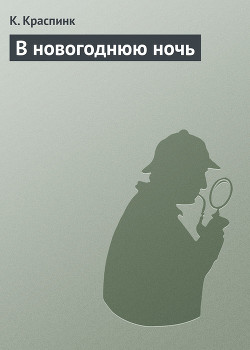 К. Краспинк

В новогоднюю ночь